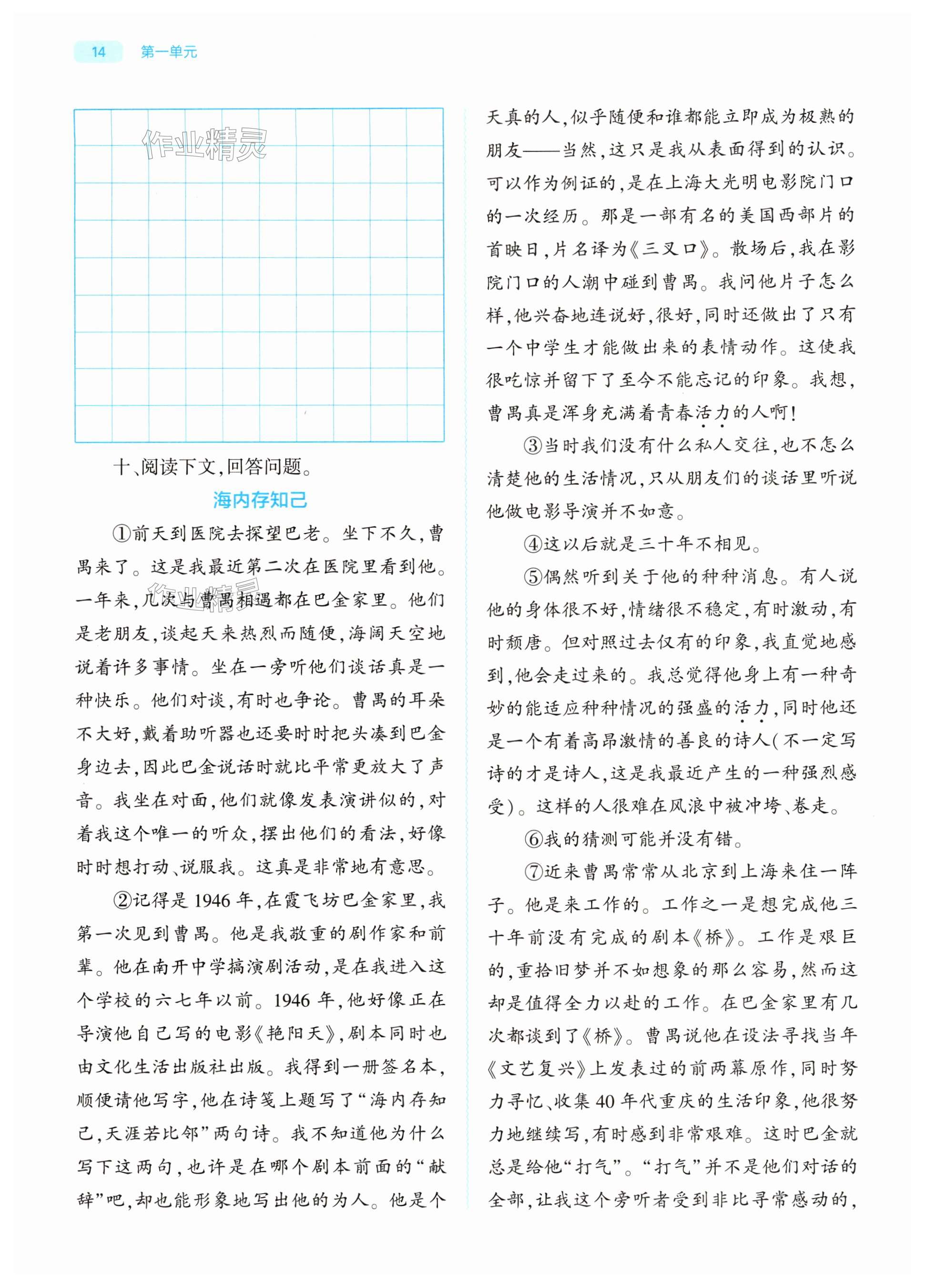 14 第一单元

作业精灵

十、阅读下文,回答问题。

海内存知己

①前天到医院去探望巴老。坐下不久,曹禺来了。这是我最近第二次在医院里看到他。一年来,几次与曹禺相遇都在巴金家里。他们是老朋友,谈起天来热烈而随便,海阔天空地说着许多事情。坐在一旁听他们谈话真是一种快乐。他们对谈,有时也争论。曹禺的耳朵不大好,戴着助听器也还要时时把头凑到巴金身边去,因此巴金说话时就比平常更放大了声音。我坐在对面,他们就像发表演讲似的,对着我这个唯一的听众,摆出他们的看法,好像时时想打动、说服我。这真是非常地有意思。

②记得是1946年,在霞飞坊巴金家里,我第一次见到曹禺。他是我敬重的剧作家和前辈。他在南开中学搞演剧活动,是在我进入这个学校的六七年以前。1946年,他好像正在导演他自己写的电影《艳阳天》,剧本同时也由文化生活出版社出版。我得到一册签名本,顺便请他写字,他在诗笺上题写了“海内存知己,天涯若比邻”两句诗。我不知道他为什么写下这两句,也许是在哪个剧本前面的“献辞”吧,却也能形象地写出他的为人。他是个天真的人,似乎随便和谁都能立即成为极熟的朋友——当然,这只是我从表面得到的认识。可以作为例证的,是在上海大光明电影院门口的一次经历。那是一部有名的美国西部片的首映日,片名译为《三叉口》。散场后,我在影院门口的人潮中碰到曹禺。我问他片子怎么样,他兴奋地连说好,很好,同时还做出了只有一个中学生才能做出来的表情动作。这使我很吃惊并留下了至今不能忘记的印象。我想,曹禺真是浑身充满着青春活力的人啊!

③当时我们没有什么私人交往,也不怎么清楚他的生活情况,只从朋友们的谈话里听说他做电影导演并不如意。

④这以后就是三十年不相见。

⑤偶然听到关于他的种种消息。有人说他的身体很不好,情绪很不稳定,有时激动,有时颓唐。但对照过去仅有的印象,我直觉地感到,他会走过来的。我总觉得他身上有一种奇妙的能适应种种情况的强盛的活力,同时他还是一个有着高昂激情的善良的诗人(不一定写诗的才是诗人,这是我最近产生的一种强烈感受)。这样的人很难在风浪中被冲垮、卷走。

⑥我的猜测可能并没有错。

⑦近来曹禺常常从北京到上海来住一阵子。他是来工作的。工作之一是想完成他三十年前没有完成的剧本《桥》。工作是艰巨的,重拾旧梦并不如想象的那么容易,然而这却是值得全力以赴的工作。在巴金家里有几次都谈到了《桥》。曹禺说他在设法寻找当年《文艺复兴》上发表过的前两幕原作,同时努力寻忆、收集40年代重庆的生活印象,他很努力地继续写,有时感到非常艰难。这时巴金就总是给他“打气”。“打气”并不是他们对话的全部,让我这个旁听者受到非比寻常感动的,